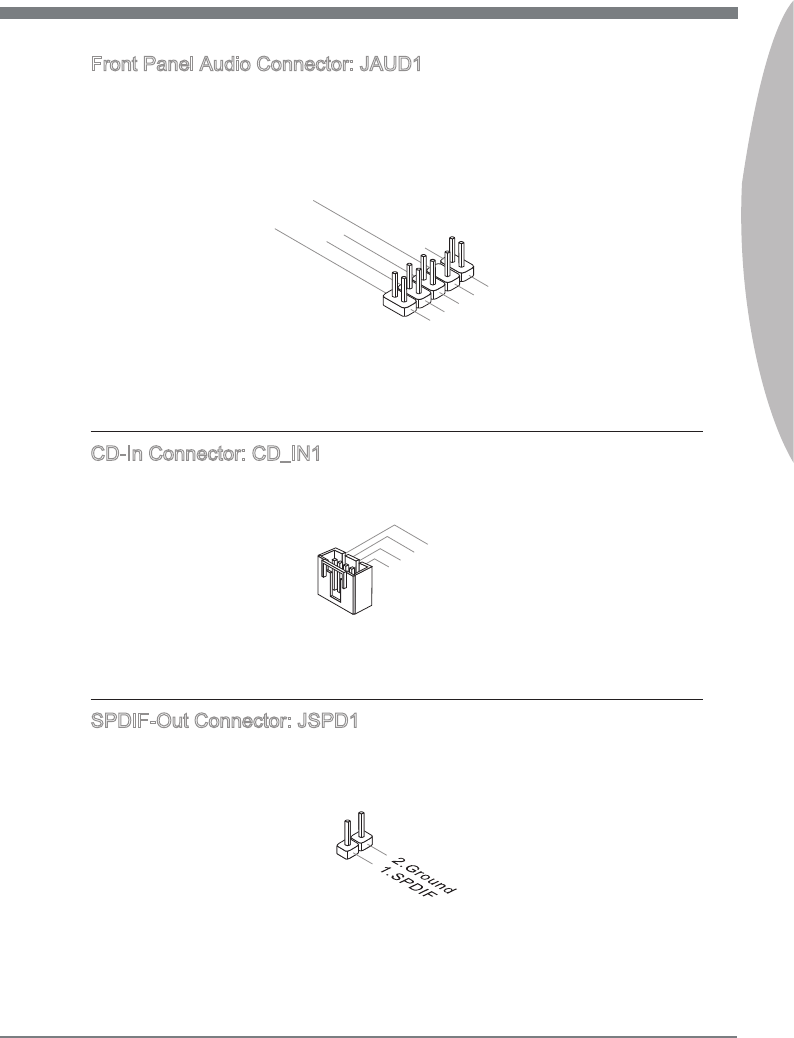 Front Panel Audio Connector: JAUD1

CD-In Connector: CD_IN1

SPDIF-Out Connector: JSPD1

2.Ground
1.SPDIF